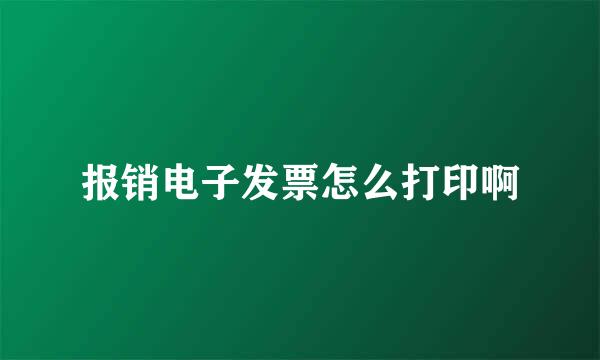 报销电子发票怎么打印啊